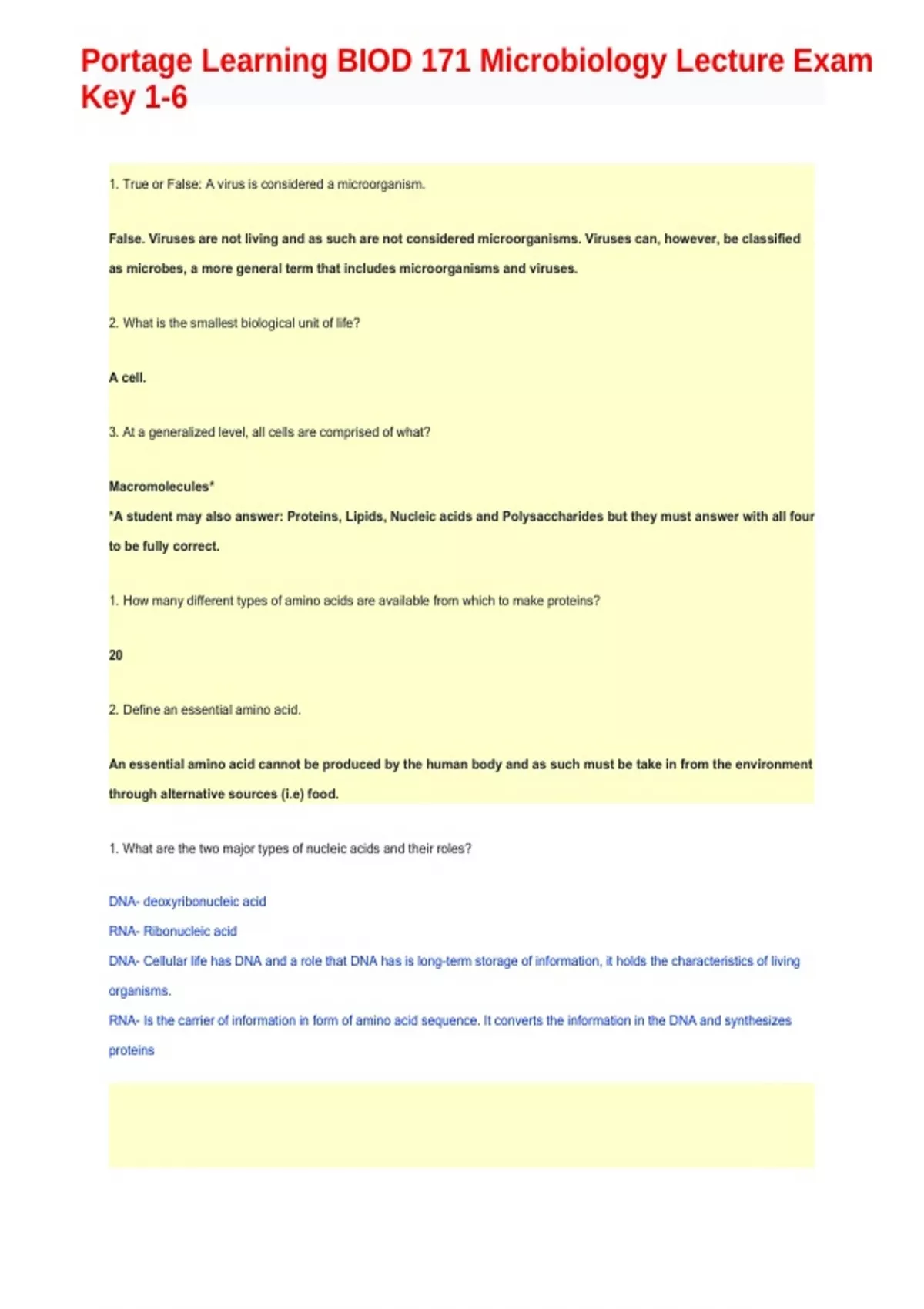 Portage Learning BIOD 171 Microbiology Lecture Exam Key 1-6

1. True or False: A virus is considered a microorganism.

False. Viruses are not living and as such are not considered microorganisms. Viruses can, however, be classified as microbes, a more general term that includes microorganisms and viruses.

2. What is the smallest biological unit of life?

A cell.

3. At a generalized level, all cells are comprised of what?

Macromolecules*
*A student may also answer: Proteins, Lipids, Nucleic acids and Polysaccharides but they must answer with all four to be fully correct.

1. How many different types of amino acids are available from which to make proteins?

20

2. Define an essential amino acid.

An essential amino acid cannot be produced by the human body and as such must be take in from the environment through alternative sources (i.e) food.

1. What are the two major types of nucleic acids and their roles?

DNA- deoxyribonucleic acid
RNA- Ribonucleic acid
DNA- Cellular life has DNA and a role that DNA has is long-term storage of information, it holds the characteristics of living organisms.
RNA- Is the carrier of information in form of amino acid sequence. It converts the information in the DNA and synthesizes proteins